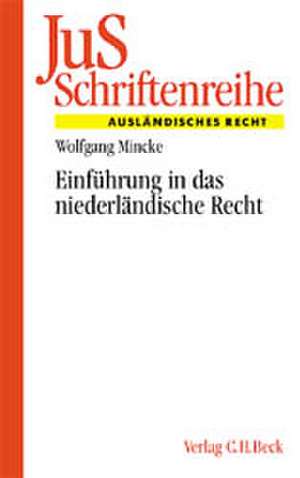 JuS
Schriftenreihe
AUSLÄNDISCHES RECHT

Wolfgang Mincke

Einführung in das niederländische Recht

Verlag C.H.Beck